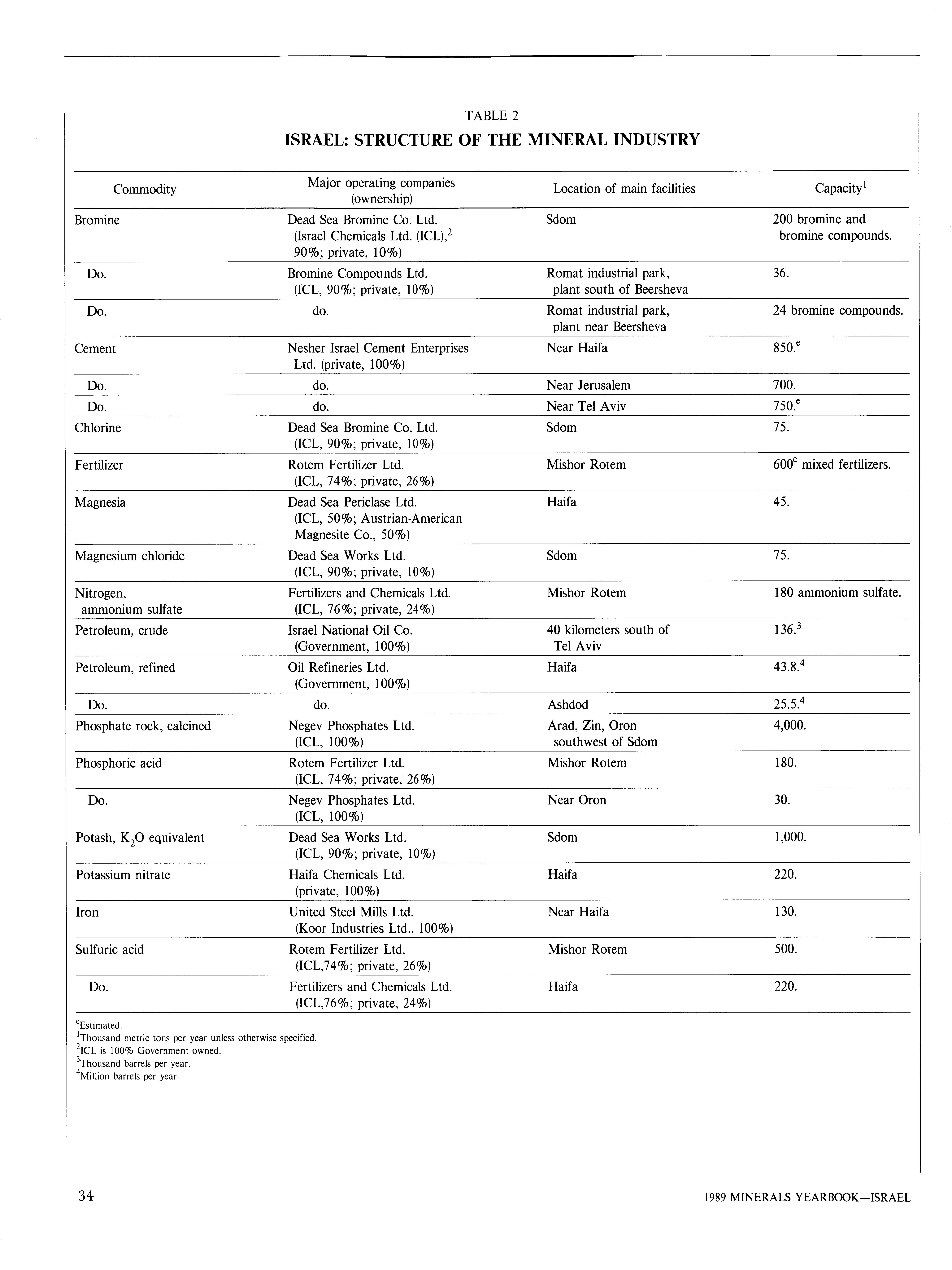 TABLE 2
ISRAEL: STRUCTURE OF THE MINERAL INDUSTRY

| Commodity | Major operating companies (ownership) | Location of main facilities | Capacity$^1$ |
|---|---|---|---|
| Bromine | Dead Sea Bromine Co. Ltd. (Israel Chemicals Ltd. (ICL),$^2$ 90%; private, 10%) | Sdom | 200 bromine and bromine compounds. |
| Do. | Bromine Compounds Ltd. (ICL, 90%; private, 10%) | Romat industrial park, plant south of Beersheva | 36. |
| Do. | do. | Romat industrial park, plant near Beersheva | 24 bromine compounds. |
| Cement | Nesher Israel Cement Enterprises Ltd. (private, 100%) | Near Haifa | 850.$^e$ |
| Do. | do. | Near Jerusalem | 700. |
| Do. | do. | Near Tel Aviv | 750.$^e$ |
| Chlorine | Dead Sea Bromine Co. Ltd. (ICL, 90%; private, 10%) | Sdom | 75. |
| Fertilizer | Rotem Fertilizer Ltd. (ICL, 74%; private, 26%) | Mishor Rotem | 600$^e$ mixed fertilizers. |
| Magnesia | Dead Sea Periclase Ltd. (ICL, 50%; Austrian-American Magnesite Co., 50%) | Haifa | 45. |
| Magnesium chloride | Dead Sea Works Ltd. (ICL, 90%; private, 10%) | Sdom | 75. |
| Nitrogen, ammonium sulfate | Fertilizers and Chemicals Ltd. (ICL, 76%; private, 24%) | Mishor Rotem | 180 ammonium sulfate. |
| Petroleum, crude | Israel National Oil Co. (Government, 100%) | 40 kilometers south of Tel Aviv | 136.$^3$ |
| Petroleum, refined | Oil Refineries Ltd. (Government, 100%) | Haifa | 43.8.$^4$ |
| Do. | do. | Ashdod | 25.5.$^4$ |
| Phosphate rock, calcined | Negev Phosphates Ltd. (ICL, 100%) | Arad, Zin, Oron southwest of Sdom | 4,000. |
| Phosphoric acid | Rotem Fertilizer Ltd. (ICL, 74%; private, 26%) | Mishor Rotem | 180. |
| Do. | Negev Phosphates Ltd. (ICL, 100%) | Near Oron | 30. |
| Potash, $K_2O$ equivalent | Dead Sea Works Ltd. (ICL, 90%; private, 10%) | Sdom | 1,000. |
| Potassium nitrate | Haifa Chemicals Ltd. (private, 100%) | Haifa | 220. |
| Iron | United Steel Mills Ltd. (Koor Industries Ltd., 100%) | Near Haifa | 130. |
| Sulfuric acid | Rotem Fertilizer Ltd. (ICL,74%; private, 26%) | Mishor Rotem | 500. |
| Do. | Fertilizers and Chemicals Ltd. (ICL,76%; private, 24%) | Haifa | 220. |

$^e$Estimated.
$^1$Thousand metric tons per year unless otherwise specified.
$^2$ICL is 100% Government owned.
$^3$Thousand barrels per year.
$^4$Million barrels per year.

34

1989 MINERALS YEARBOOK—ISRAEL